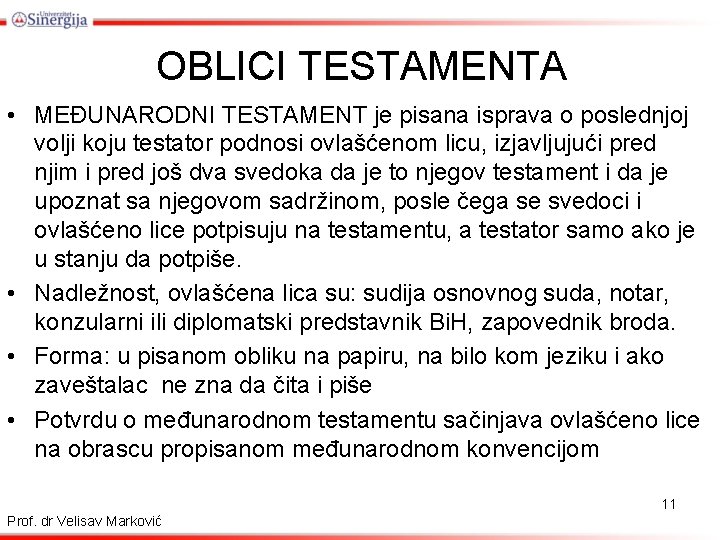 Univerzitet Sinergija

OBLICI TESTAMENTA

• MEĐUNARODNI TESTAMENT je pisana isprava o poslednjoj volji koju testator podnosi ovlašćenom licu, izjavljujući pred njim i pred još dva svedoka da je to njegov testament i da je upoznat sa njegovom sadržinom, posle čega se svedoci i ovlašćeno lice potpisuju na testamentu, a testator samo ako je u stanju da potpiše.

• Nadležnost, ovlašćena lica su: sudija osnovnog suda, notar, konzularni ili diplomatski predstavnik BiH, zapovednik broda.

• Forma: u pisanom obliku na papiru, na bilo kom jeziku i ako zaveštalac ne zna da čita i piše

• Potvrdu o međunarodnom testamentu sačinjava ovlašćeno lice na obrascu propisanom međunarodnom konvencijom

11

Prof. dr Velisav Marković